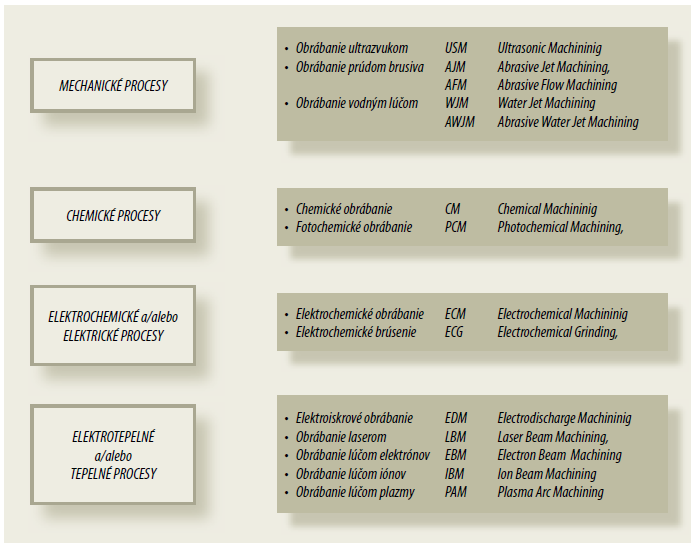 MECHANICKÉ PROCESY

- Obrábanie ultrazvukom USM Ultrasonic Machininig
- Obrábanie prúdom brusiva AJM Abrasive Jet Machining,
AFM Abrasive Flow Machining
- Obrábanie vodným lúčom WJM Water Jet Machining
AWJM Abrasive Water Jet Machining

CHEMICKÉ PROCESY

- Chemické obrábanie CM Chemical Machininig
- Fotochemické obrábanie PCM Photochemical Machining,

ELEKTROCHEMICKÉ a/alebo ELEKTRICKÉ PROCESY

- Elektrochemické obrábanie ECM Electrochemical Machininig
- Elektrochemické brúsenie ECG Electrochemical Grinding,

ELEKTROTEPELNÉ a/alebo TEPELNÉ PROCESY

- Elektroiskrové obrábanie EDM Electrodischarge Machininig
- Obrábanie laserom LBM Laser Beam Machining,
- Obrábanie lúčom elektrónov EBM Electron Beam Machining
- Obrábanie lúčom iónov IBM Ion Beam Machining
- Obrábanie lúčom plazmy PAM Plasma Arc Machining